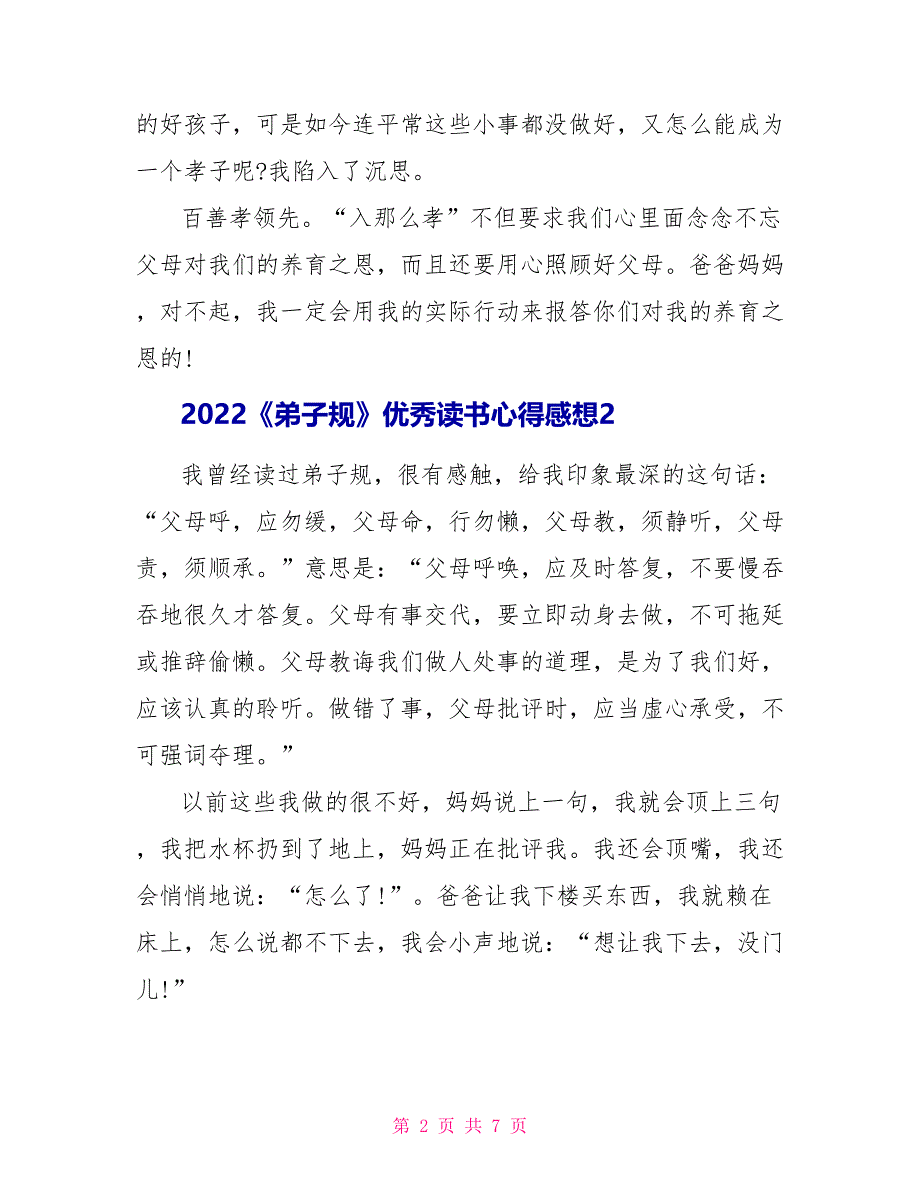 的好孩子，可是如今连平常这些小事都没做好，又怎么能成为一个孝子呢?我陷入了沉思。

百善孝领先。“入那么孝”不但要求我们心里面念念不忘父母对我们的养育之恩，而且还要用心照顾好父母。爸爸妈妈，对不起，我一定会用我的实际行动来报答你们对我的养育之恩的!

2022《弟子规》优秀读书心得感想2

我曾经读过弟子规，很有感触，给我印象最深的这句话：“父母呼，应勿缓，父母命，行勿懒，父母教，须静听，父母责，须顺承。”意思是：“父母呼唤，应及时答复，不要慢吞吞地很久才答复。父母有事交代，要立即动身去做，不可拖延或推辞偷懒。父母教诲我们做人处事的道理，是为了我们好，应该认真的聆听。做错了事，父母批评时，应当虚心承受，不可强词夺理。”

以前这些我做的很不好，妈妈说上一句，我就会顶上三句，我把水杯扔到了地上，妈妈正在批评我。我还会顶嘴，我还会悄悄地说：“怎么了!”。爸爸让我下楼买东西，我就赖在床上，怎么说都不下去，我会小声地说：“想让我下去，没门儿!”

第 2 页 共 7 页